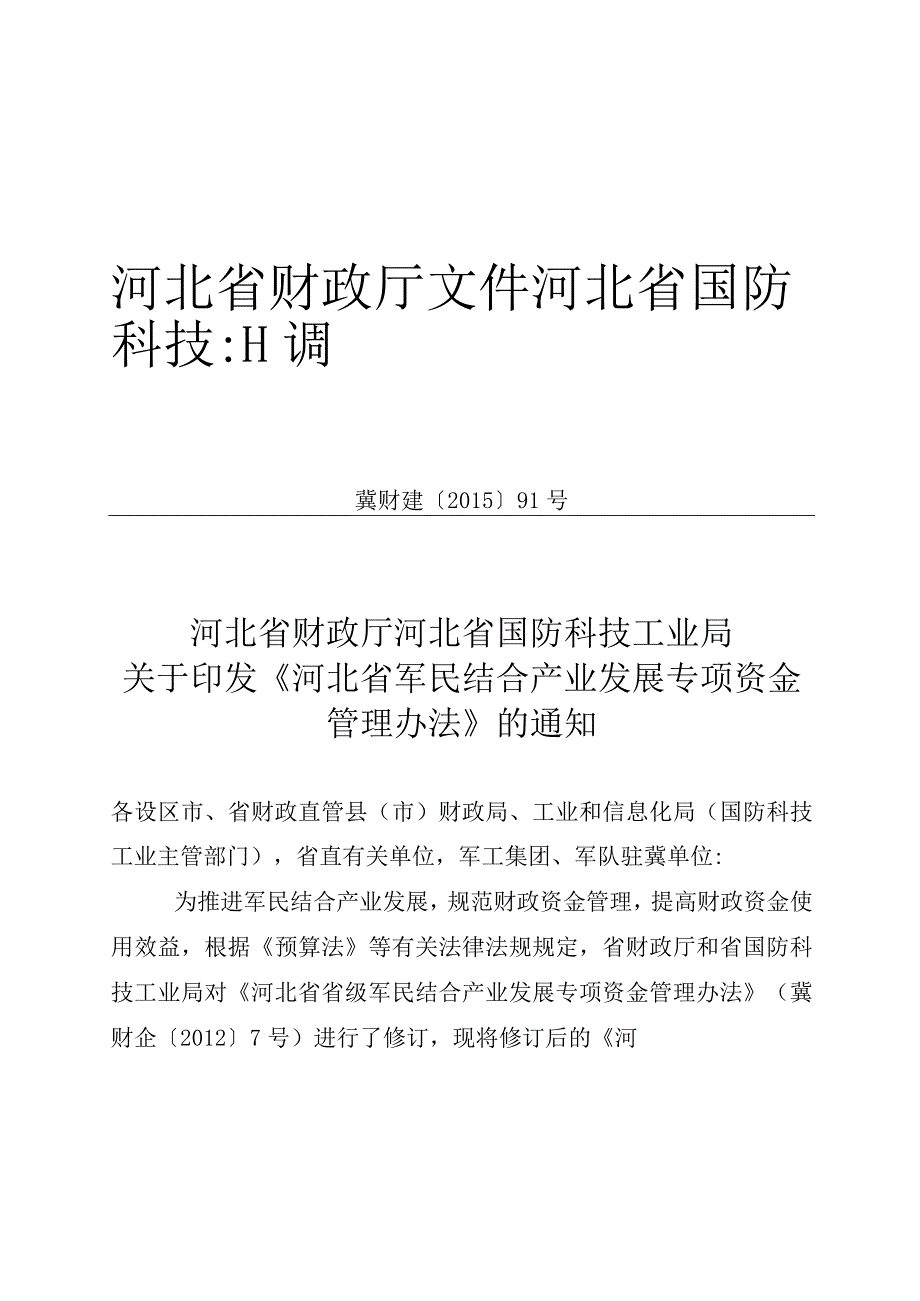 河北省财政厅文件河北省国防科技:H调

冀财建〔2015〕91号

河北省财政厅河北省国防科技工业局
关于印发《河北省军民结合产业发展专项资金管理办法》的通知

各设区市、省财政直管县（市）财政局、工业和信息化局（国防科技工业主管部门），省直有关单位，军工集团、军队驻冀单位:

为推进军民结合产业发展，规范财政资金管理，提高财政资金使用效益，根据《预算法》等有关法律法规规定，省财政厅和省国防科技工业局对《河北省省级军民结合产业发展专项资金管理办法》（冀财企〔2012〕7号）进行了修订，现将修订后的《河